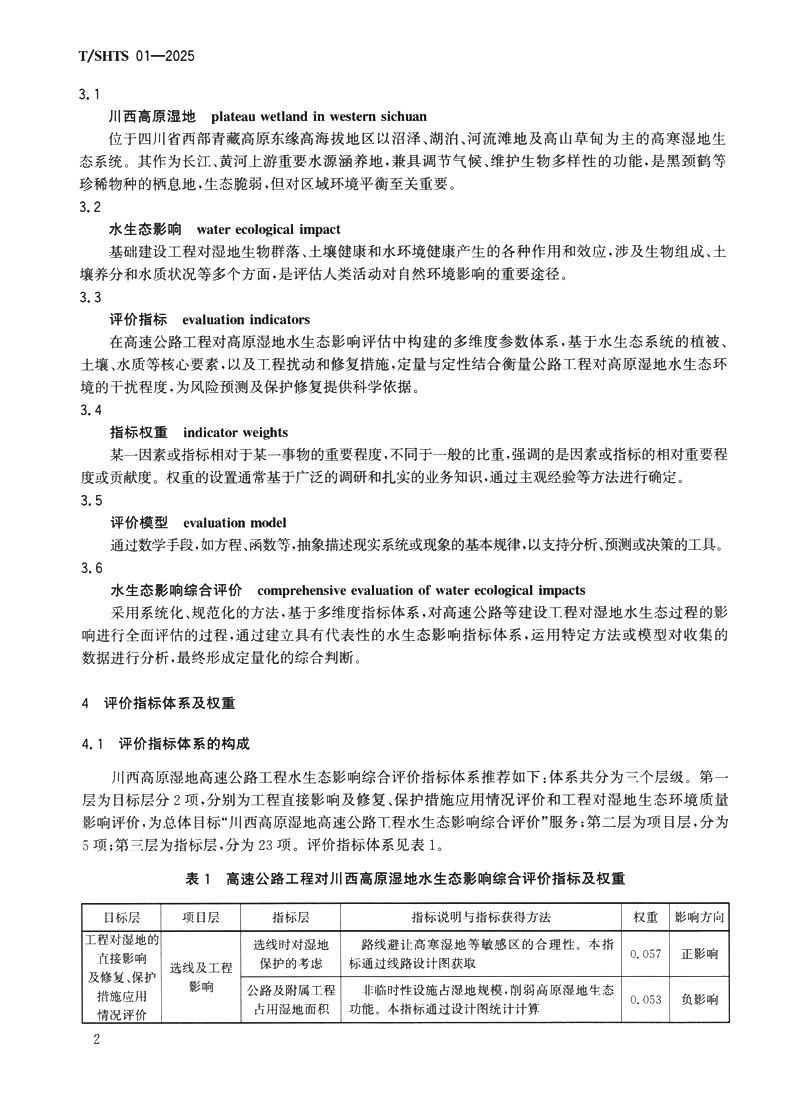 T/SHTS 01—2025

3.1

川西高原湿地　plateau wetland in western sichuan

位于四川省西部青藏高原东缘高海拔地区以沼泽、湖泊、河流滩地及高山草甸为主的高寒湿地生态系统。其作为长江、黄河上游重要水源涵养地，兼具调节气候、维护生物多样性的功能，是黑颈鹤等珍稀物种的栖息地，生态脆弱，但对区域环境平衡至关重要。

3.2

水生态影响　water ecological impact

基础建设工程对湿地生物群落、土壤健康和水环境健康产生的各种作用和效应，涉及生物组成、土壤养分和水质状况等多个方面，是评估人类活动对自然环境影响的重要途径。

3.3

评价指标　evaluation indicators

在高速公路工程对高原湿地水生态影响评估中构建的多维度参数体系，基于水生态系统的植被、土壤、水质等核心要素，以及工程扰动和修复措施，定量与定性结合衡量公路工程对高原湿地水生态环境的干扰程度，为风险预测及保护修复提供科学依据。

3.4

指标权重　indicator weights

某一因素或指标相对于某一事物的重要程度，不同于一般的比重，强调的是因素或指标的相对重要程度或贡献度。权重的设置通常基于广泛的调研和扎实的业务知识，通过主观经验等方法进行确定。

3.5

评价模型　evaluation model

通过数学手段，如方程、函数等，抽象描述现实系统或现象的基本规律，以支持分析、预测或决策的工具。

3.6

水生态影响综合评价　comprehensive evaluation of water ecological impacts

采用系统化、规范化的方法，基于多维度指标体系，对高速公路等建设工程对湿地水生态过程的影响进行全面评估的过程，通过建立具有代表性的水生态影响指标体系，运用特定方法或模型对收集的数据进行分析，最终形成定量化的综合判断。

4　评价指标体系及权重

4.1　评价指标体系的构成

川西高原湿地高速公路工程水生态影响综合评价指标体系推荐如下：体系共分为三个层级。第一层为目标层分2项，分别为工程直接影响及修复、保护措施应用情况评价和工程对湿地生态环境质量影响评价，为总体目标“川西高原湿地高速公路工程水生态影响综合评价”服务；第二层为项目层，分为5项；第三层为指标层，分为23项。评价指标体系见表1。

表1　高速公路工程对川西高原湿地水生态影响综合评价指标及权重

| 目标层 | 项目层 | 指标层 | 指标说明与指标获得方法 | 权重 | 影响方向 |
|---|---|---|---|---|---|
| 工程对湿地的直接影响及修复、保护措施应用情况评价 | 选线及工程影响 | 选线时对湿地保护的考虑 | 路线避让高寒湿地等敏感区的合理性。本指标通过线路设计图获取 | 0.057 | 正影响 |
| | | 公路及附属工程占用湿地面积 | 非临时性设施占湿地规模，削弱高原湿地生态功能。本指标通过设计图统计计算 | 0.053 | 负影响 |

2